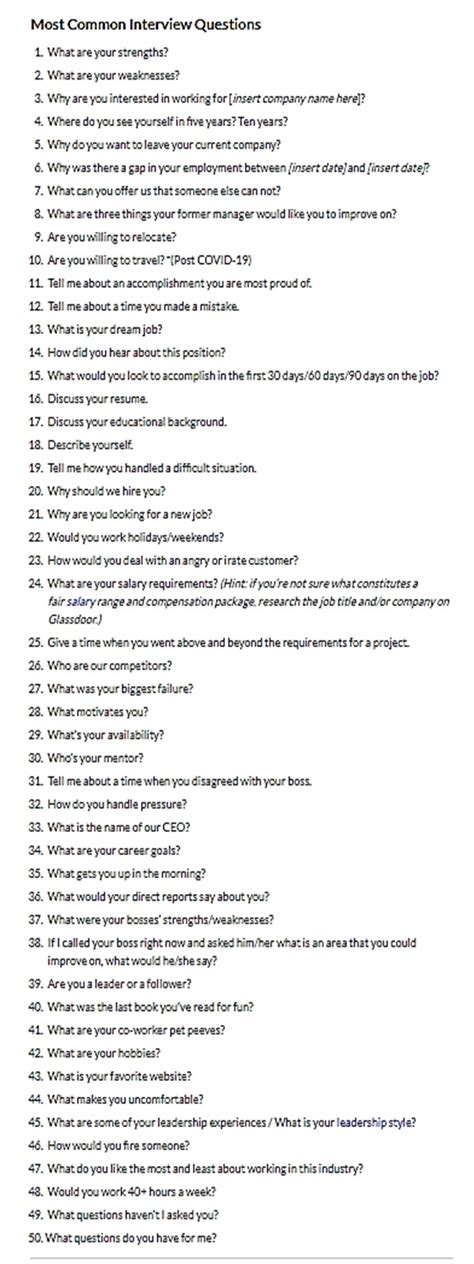 Most Common Interview Questions

1. What are your strengths?
2. What are your weaknesses?
3. Why are you interested in working for [insert company name here]?
4. Where do you see yourself in five years? Ten years?
5. Why do you want to leave your current company?
6. Why was there a gap in your employment between [insert date] and [insert date]?
7. What can you offer us that someone else can not?
8. What are three things your former manager would like you to improve on?
9. Are you willing to relocate?
10. Are you willing to travel? *(Post COVID-19)
11. Tell me about an accomplishment you are most proud of.
12. Tell me about a time you made a mistake.
13. What is your dream job?
14. How did you hear about this position?
15. What would you look to accomplish in the first 30 days/60 days/90 days on the job?
16. Discuss your resume.
17. Discuss your educational background.
18. Describe yourself.
19. Tell me how you handled a difficult situation.
20. Why should we hire you?
21. Why are you looking for a new job?
22. Would you work holidays/weekends?
23. How would you deal with an angry or irate customer?
24. What are your salary requirements? (Hint: if you're not sure what constitutes a fair salary range and compensation package, research the job title and/or company on Glassdoor.)
25. Give a time when you went above and beyond the requirements for a project.
26. Who are our competitors?
27. What was your biggest failure?
28. What motivates you?
29. What's your availability?
30. Who's your mentor?
31. Tell me about a time when you disagreed with your boss.
32. How do you handle pressure?
33. What is the name of our CEO?
34. What are your career goals?
35. What gets you up in the morning?
36. What would your direct reports say about you?
37. What were your bosses' strengths/weaknesses?
38. If I called your boss right now and asked him/her what is an area that you could improve on, what would he/she say?
39. Are you a leader or a follower?
40. What was the last book you've read for fun?
41. What are your co-worker pet peeves?
42. What are your hobbies?
43. What is your favorite website?
44. What makes you uncomfortable?
45. What are some of your leadership experiences / What is your leadership style?
46. How would you fire someone?
47. What do you like the most and least about working in this industry?
48. Would you work 40+ hours a week?
49. What questions haven't I asked you?
50. What questions do you have for me?